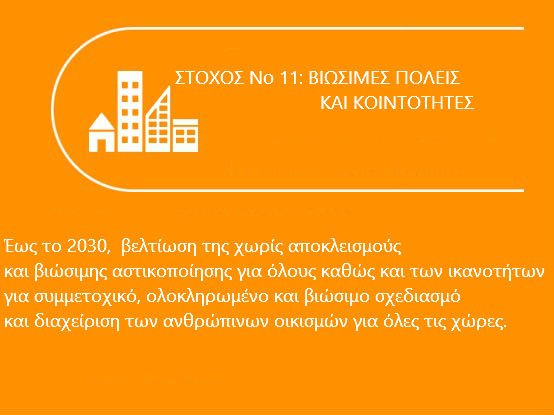 ΣΤΟΧΟΣ Νο 11: ΒΙΩΣΙΜΕΣ ΠΟΛΕΙΣ
ΚΑΙ ΚΟΙΝΤΟΤΗΤΕΣ

Έως το 2030, βελτίωση της χωρίς αποκλεισμούς και βιώσιμης αστικοποίησης για όλους καθώς και των ικανοτήτων για συμμετοχικό, ολοκληρωμένο και βιώσιμο σχεδιασμό και διαχείριση των ανθρώπινων οικισμών για όλες τις χώρες.